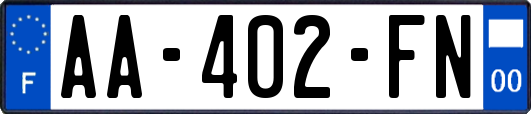 F
AA-402-FN
00